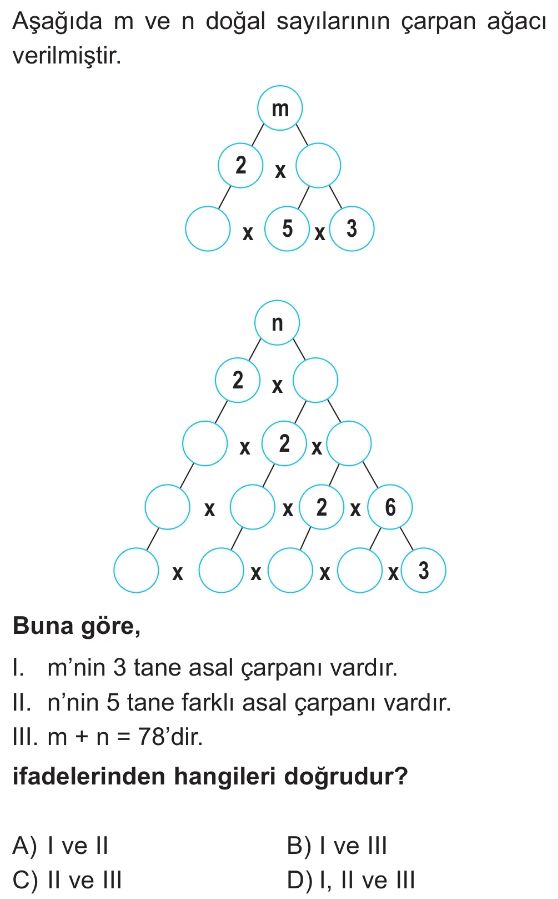 Aşağıda m ve n doğal sayılarının çarpan ağacı verilmiştir.

m
2 x
x 5 x 3

n
2 x
x 2 x
x x 2 x 6
x x x x 3

**Buna göre,**

I. m'nin 3 tane asal çarpanı vardır.
II. n'nin 5 tane farklı asal çarpanı vardır.
III. m + n = 78'dir.

**ifadelerinden hangileri doğrudur?**

A) I ve II
B) I ve III
C) II ve III
D) I, II ve III